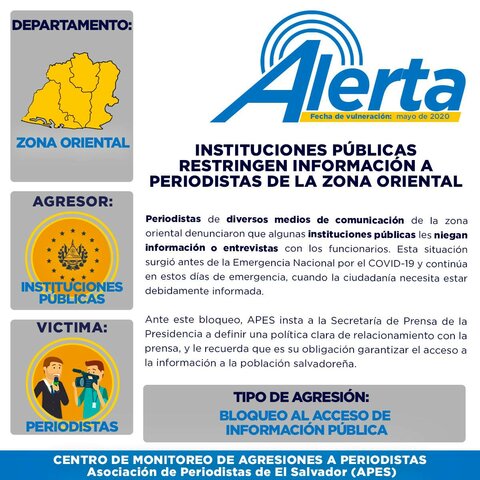 DEPARTAMENTO:

ZONA ORIENTAL

AGRESOR:

INSTITUCIONES PÚBLICAS

VICTIMA:

PERIODISTAS

Alerta

Fecha de vulneración: mayo de 2020

INSTITUCIONES PÚBLICAS RESTRINGEN INFORMACIÓN A PERIODISTAS DE LA ZONA ORIENTAL

Periodistas de diversos medios de comunicación de la zona oriental denunciaron que algunas instituciones públicas les niegan información o entrevistas con los funcionarios. Esta situación surgió antes de la Emergencia Nacional por el COVID-19 y continúa en estos días de emergencia, cuando la ciudadanía necesita estar debidamente informada.

Ante este bloqueo, APES insta a la Secretaría de Prensa de la Presidencia a definir una política clara de relacionamiento con la prensa, y le recuerda que es su obligación garantizar el acceso a la información a la población salvadoreña.

TIPO DE AGRESIÓN:

BLOQUEO AL ACCESO DE INFORMACIÓN PÚBLICA

CENTRO DE MONITOREO DE AGRESIONES A PERIODISTAS
Asociación de Periodistas de El Salvador (APES)